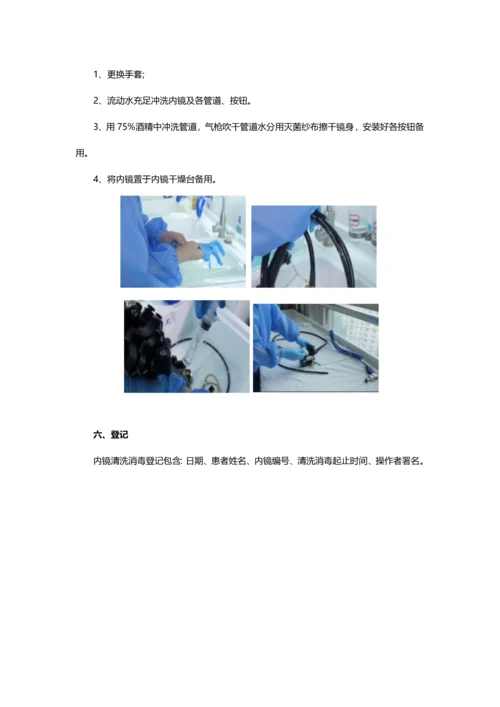 1、更换手套;

2、流动水充足冲洗内镜及各管道、按钮。

3、用 75%酒精中冲洗管道，气枪吹干管道水分用灭菌纱布擦干镜身，安装好各按钮备用。

4、将内镜置于内镜干燥台备用。

六、登记

内镜清洗消毒登记包含: 日期、患者姓名、内镜编号、清洗消毒起止时间、操作者署名。